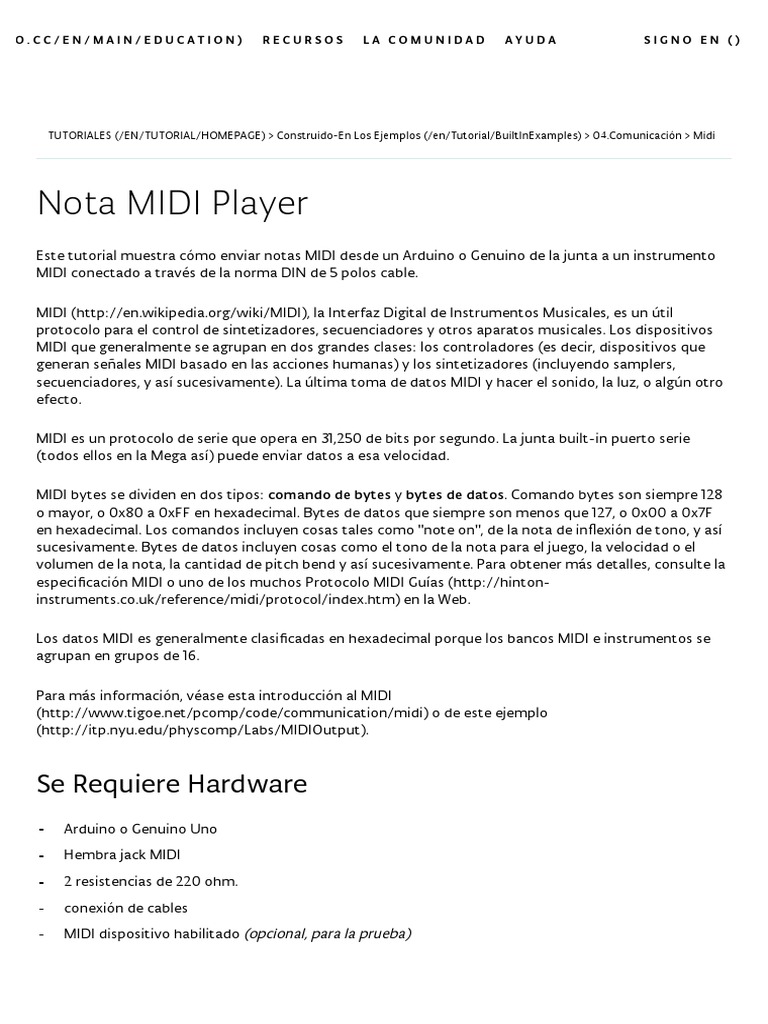 O.CC/EN/MAIN/EDUCATION) RECURSOS LA COMUNIDAD AYUDA SIGNO EN ()

TUTORIALES (/EN/TUTORIAL/HOMEPAGE) > Construido-En Los Ejemplos (/en/Tutorial/BuiltInExamples) > 04.Comunicación > Midi

Nota MIDI Player

Este tutorial muestra cómo enviar notas MIDI desde un Arduino o Genuino de la junta a un instrumento MIDI conectado a través de la norma DIN de 5 polos cable.

MIDI (http://en.wikipedia.org/wiki/MIDI), la Interfaz Digital de Instrumentos Musicales, es un útil protocolo para el control de sintetizadores, secuenciadores y otros aparatos musicales. Los dispositivos MIDI que generalmente se agrupan en dos grandes clases: los controladores (es decir, dispositivos que generan señales MIDI basado en las acciones humanas) y los sintetizadores (incluyendo samplers, secuenciadores, y así sucesivamente). La última toma de datos MIDI y hacer el sonido, la luz, o algún otro efecto.

MIDI es un protocolo de serie que opera en 31,250 de bits por segundo. La junta built-in puerto serie (todos ellos en la Mega así) puede enviar datos a esa velocidad.

MIDI bytes se dividen en dos tipos: comando de bytes y bytes de datos. Comando bytes son siempre 128 o mayor, o 0x80 a 0xFF en hexadecimal. Bytes de datos que siempre son menos que 127, o 0x00 a 0x7F en hexadecimal. Los comandos incluyen cosas tales como "note on", de la nota de inflexión de tono, y así sucesivamente. Bytes de datos incluyen cosas como el tono de la nota para el juego, la velocidad o el volumen de la nota, la cantidad de pitch bend y así sucesivamente. Para obtener más detalles, consulte la especificación MIDI o uno de los muchos Protocolo MIDI Guías (http://hinton-instruments.co.uk/reference/midi/protocol/index.htm) en la Web.

Los datos MIDI es generalmente clasificadas en hexadecimal porque los bancos MIDI e instrumentos se agrupan en grupos de 16.

Para más información, véase esta introducción al MIDI (http://www.tigoe.net/pcomp/code/communication/midi) o de este ejemplo (http://itp.nyu.edu/physcomp/Labs/MIDIOutput).

Se Requiere Hardware

- Arduino o Genuino Uno
- Hembra jack MIDI
- 2 resistencias de 220 ohm.
- conexión de cables
- MIDI dispositivo habilitado (opcional, para la prueba)